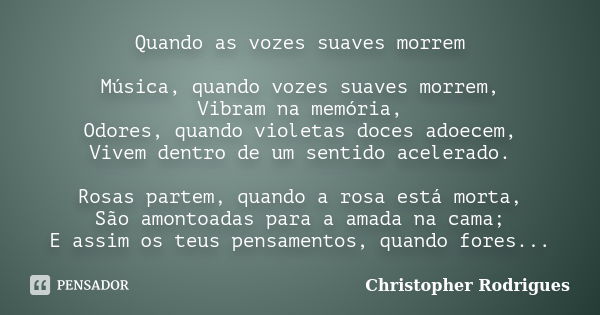 Quando as vozes suaves morrem

Música, quando vozes suaves morrem,
Vibram na memória,
Odores, quando violetas doces adoecem,
Vivem dentro de um sentido acelerado.

Rosas partem, quando a rosa está morta,
São amontoadas para a amada na cama;
E assim os teus pensamentos, quando fores...

PENSADOR

Christopher Rodrigues